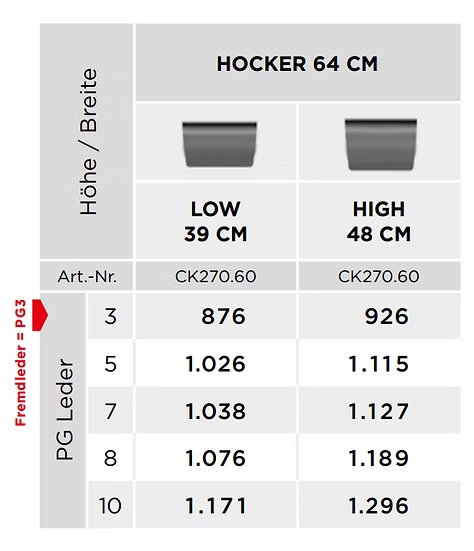 | Höhe / Breite | | HOCKER 64 CM | |
|---|---|---|---|
| | | LOW 39 CM | HIGH 48 CM |
| Art.-Nr. | | CK270.60 | CK270.60 |
| PG Leder | 3 | 876 | 926 |
| | 5 | 1.026 | 1.115 |
| | 7 | 1.038 | 1.127 |
| | 8 | 1.076 | 1.189 |
| | 10 | 1.171 | 1.296 |

Fremdleder = PG3